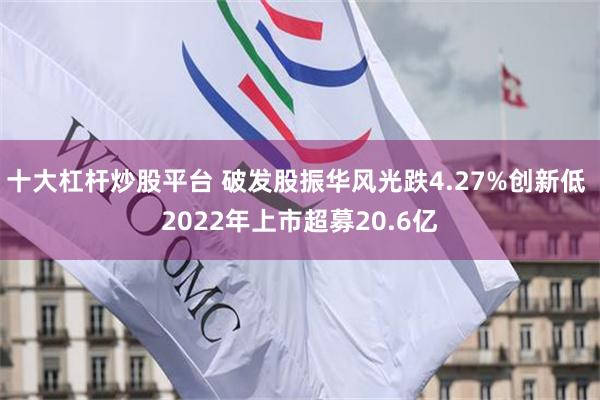 WTO OMC

十大杠杆炒股平台 破发股振华风光跌4.27%创新低 2022年上市超募20.6亿